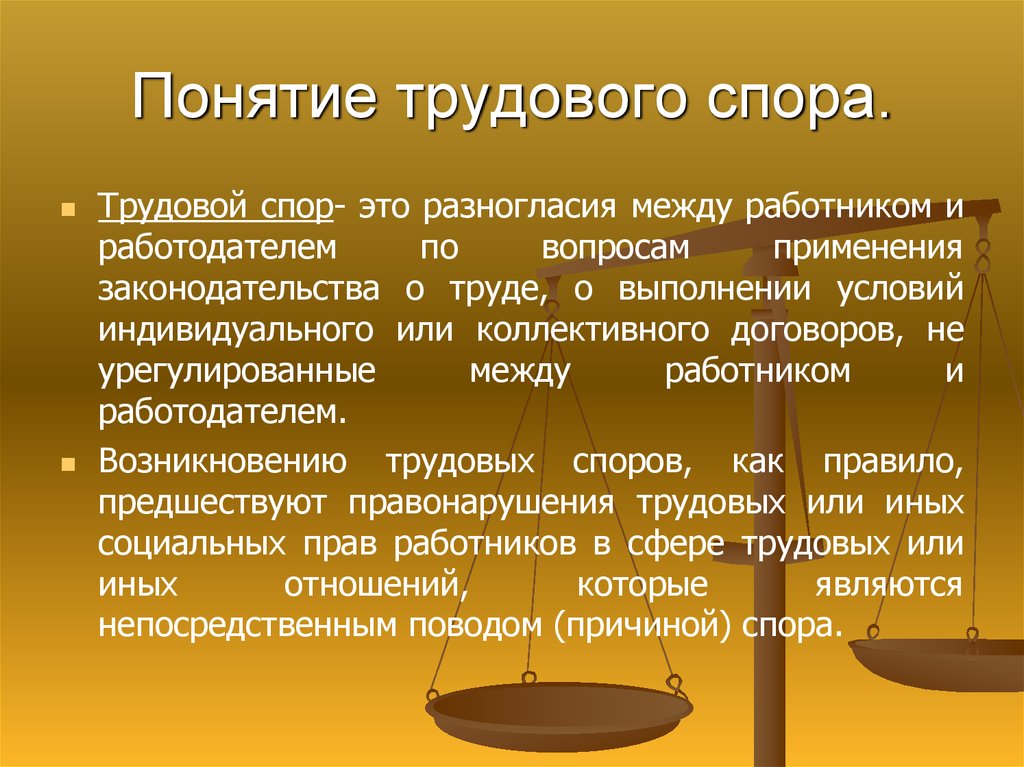 Понятие трудового спора.

Трудовой спор- это разногласия между работником и работодателем по вопросам применения законодательства о труде, о выполнении условий индивидуального или коллективного договоров, не урегулированные между работником и работодателем.

Возникновению трудовых споров, как правило, предшествуют правонарушения трудовых или иных социальных прав работников в сфере трудовых или иных отношений, которые являются непосредственным поводом (причиной) спора.